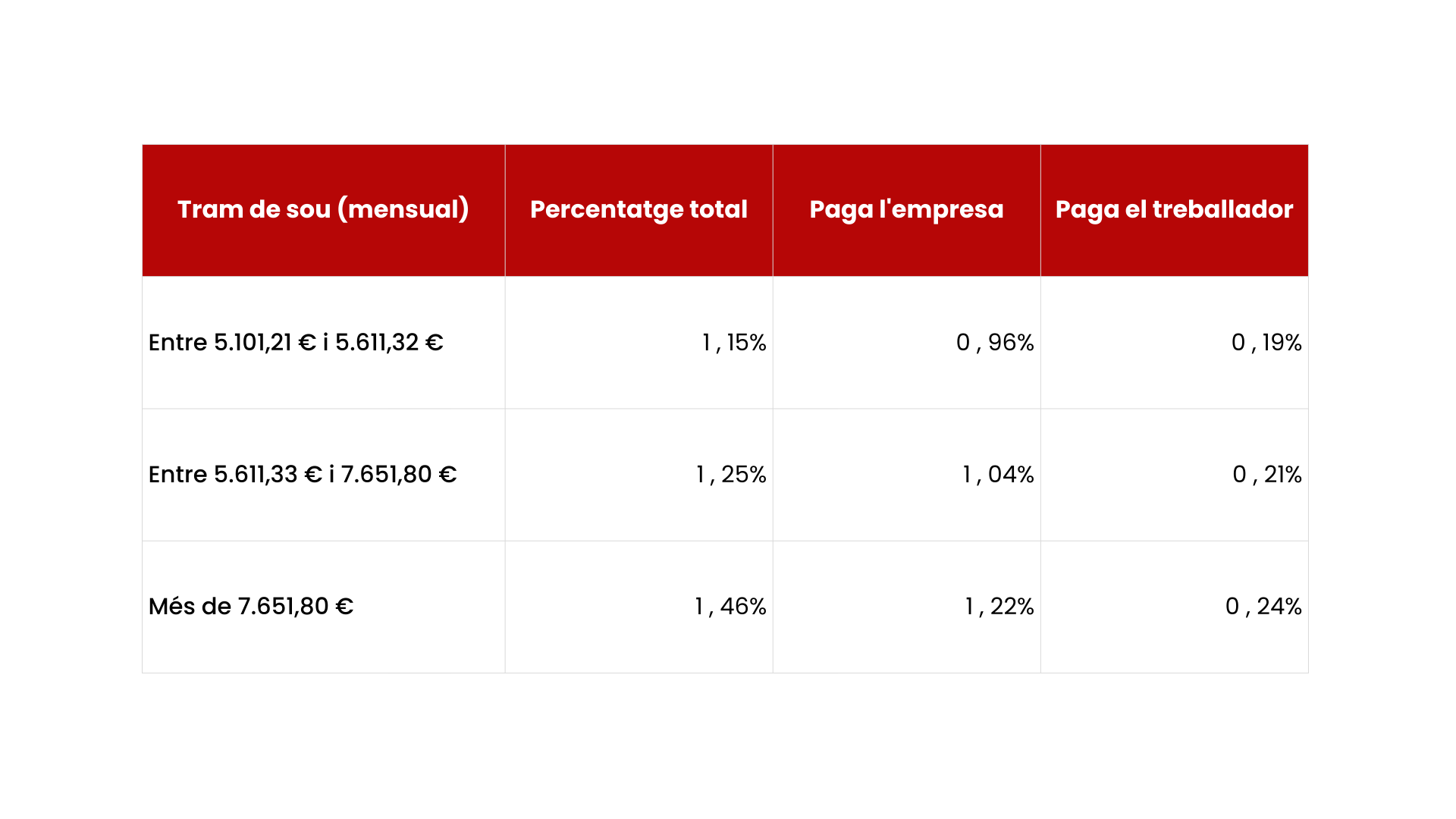 | Tram de sou (mensual) | Percentatge total | Paga l'empresa | Paga el treballador |
|---|---|---|---|
| Entre 5.101,21 € i 5.611,32 € | 1 , 15% | 0 , 96% | 0 , 19% |
| Entre 5.611,33 € i 7.651,80 € | 1 , 25% | 1 , 04% | 0 , 21% |
| Més de 7.651,80 € | 1 , 46% | 1 , 22% | 0 , 24% |